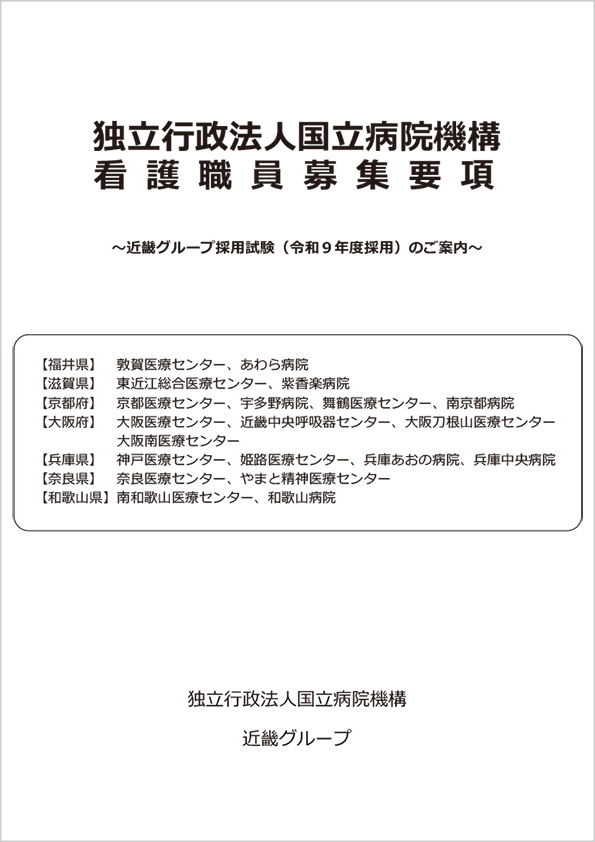 独立行政法人国立病院機構
看護職員募集要項

～近畿グループ採用試験（令和９年度採用）のご案内～

【福井県】 敦賀医療センター、あわら病院
【滋賀県】 東近江総合医療センター、紫香楽病院
【京都府】 京都医療センター、宇多野病院、舞鶴医療センター、南京都病院
【大阪府】 大阪医療センター、近畿中央呼吸器センター、大阪刀根山医療センター 大阪南医療センター
【兵庫県】 神戸医療センター、姫路医療センター、兵庫あおの病院、兵庫中央病院
【奈良県】 奈良医療センター、やまと精神医療センター
【和歌山県】南和歌山医療センター、和歌山病院

独立行政法人国立病院機構

近畿グループ